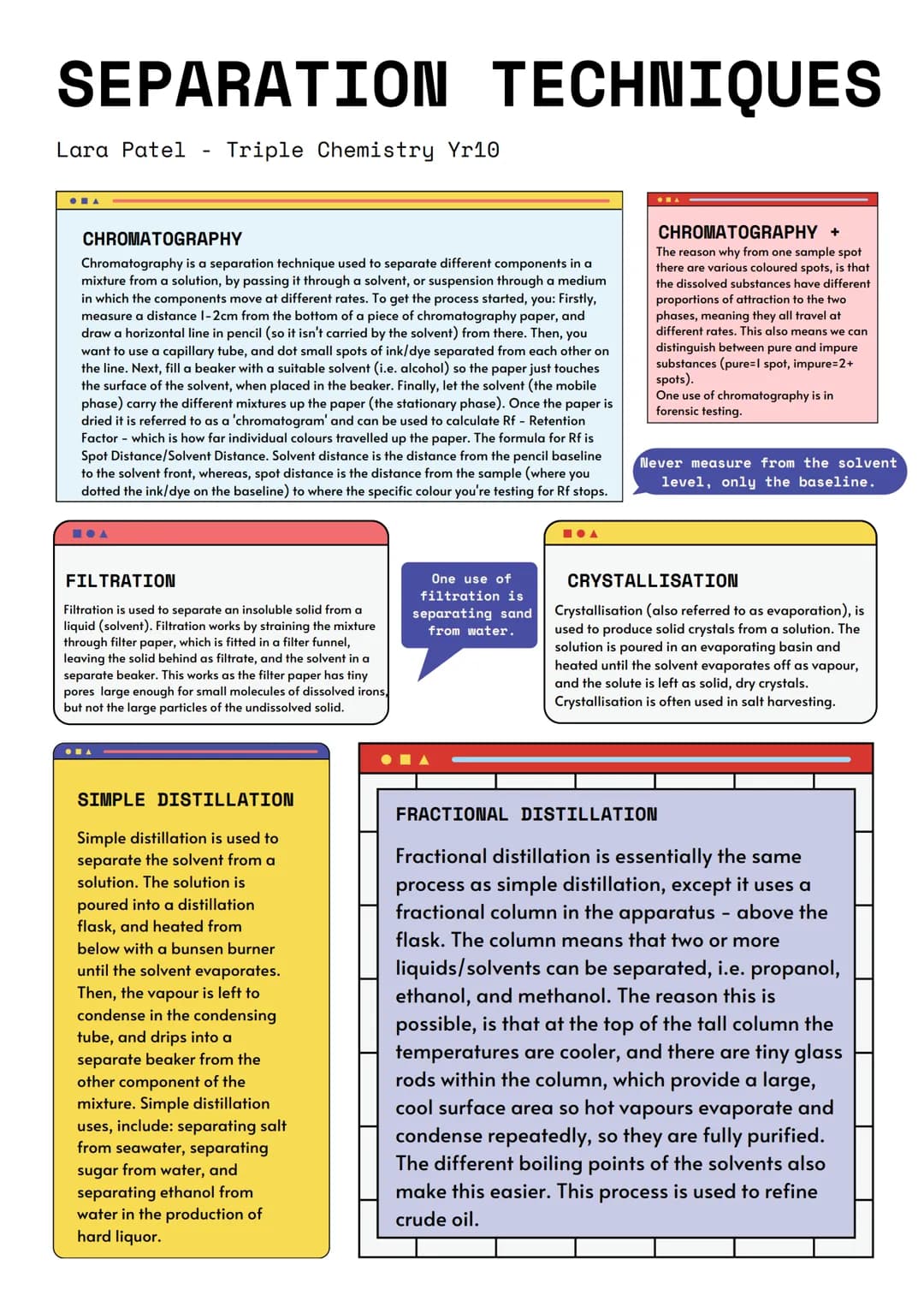 SEPARATION TECHNIQUES

Lara Patel - Triple Chemistry Yr10

CHROMATOGRAPHY

Chromatography is a separation technique used to separate different components in a mixture from a solution, by passing it through a solvent, or suspension through a medium in which the components move at different rates. To get the process started, you: Firstly, measure a distance 1-2cm from the bottom of a piece of chromatography paper, and draw a horizontal line in pencil (so it isn't carried by the solvent) from there. Then, you want to use a capillary tube, and dot small spots of ink/dye separated from each other on the line. Next, fill a beaker with a suitable solvent (i.e. alcohol) so the paper just touches the surface of the solvent, when placed in the beaker. Finally, let the solvent (the mobile phase) carry the different mixtures up the paper (the stationary phase). Once the paper is dried it is referred to as a 'chromatogram' and can be used to calculate Rf - Retention Factor - which is how far individual colours travelled up the paper. The formula for Rf is Spot Distance/Solvent Distance. Solvent distance is the distance from the pencil baseline to the solvent front, whereas, spot distance is the distance from the sample (where you dotted the ink/dye on the baseline) to where the specific colour you're testing for Rf stops.

CHROMATOGRAPHY +

The reason why from one sample spot there are various coloured spots, is that the dissolved substances have different proportions of attraction to the two phases, meaning they all travel at different rates. This also means we can distinguish between pure and impure substances (pure=1 spot, impure=2+ spots).
One use of chromatography is in forensic testing.

Never measure from the solvent level, only the baseline.

FILTRATION

Filtration is used to separate an insoluble solid from a liquid (solvent). Filtration works by straining the mixture through filter paper, which is fitted in a filter funnel, leaving the solid behind as filtrate, and the solvent in a separate beaker. This works as the filter paper has tiny pores large enough for small molecules of dissolved irons, but not the large particles of the undissolved solid.

One use of filtration is separating sand from water.

CRYSTALLISATION

Crystallisation (also referred to as evaporation), is used to produce solid crystals from a solution. The solution is poured in an evaporating basin and heated until the solvent evaporates off as vapour, and the solute is left as solid, dry crystals. Crystallisation is often used in salt harvesting.

SIMPLE DISTILLATION

Simple distillation is used to separate the solvent from a solution. The solution is poured into a distillation flask, and heated from below with a bunsen burner until the solvent evaporates. Then, the vapour is left to condense in the condensing tube, and drips into a separate beaker from the other component of the mixture. Simple distillation uses, include: separating salt from seawater, separating sugar from water, and separating ethanol from water in the production of hard liquor.

FRACTIONAL DISTILLATION

Fractional distillation is essentially the same process as simple distillation, except it uses a fractional column in the apparatus - above the flask. The column means that two or more liquids/solvents can be separated, i.e. propanol, ethanol, and methanol. The reason this is possible, is that at the top of the tall column the temperatures are cooler, and there are tiny glass rods within the column, which provide a large, cool surface area so hot vapours evaporate and condense repeatedly, so they are fully purified. The different boiling points of the solvents also make this easier. This process is used to refine crude oil.